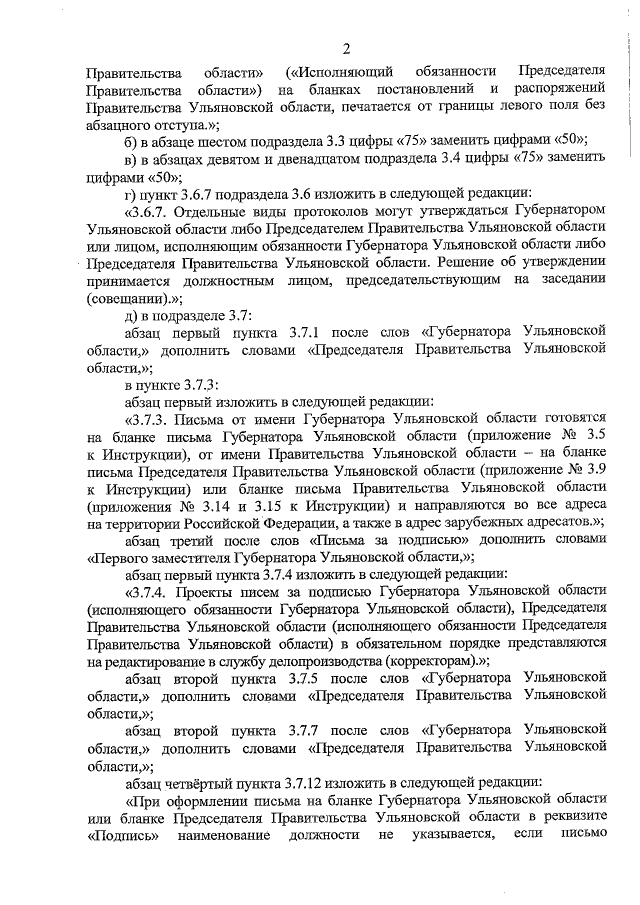 2

Правительства области» («Исполняющий обязанности Председателя Правительства области») на бланках постановлений и распоряжений Правительства Ульяновской области, печатается от границы левого поля без абзацного отступа.»;

б) в абзаце шестом подраздела 3.3 цифры «75» заменить цифрами «50»;

в) в абзацах девятом и двенадцатом подраздела 3.4 цифры «75» заменить цифрами «50»;

г) пункт 3.6.7 подраздела 3.6 изложить в следующей редакции:

«3.6.7. Отдельные виды протоколов могут утверждаться Губернатором Ульяновской области либо Председателем Правительства Ульяновской области или лицом, исполняющим обязанности Губернатора Ульяновской области либо Председателя Правительства Ульяновской области. Решение об утверждении принимается должностным лицом, председательствующим на заседании (совещании).»;

д) в подразделе 3.7:

абзац первый пункта 3.7.1 после слов «Губернатора Ульяновской области,» дополнить словами «Председателя Правительства Ульяновской области,»;

в пункте 3.7.3:

абзац первый изложить в следующей редакции:

«3.7.3. Письма от имени Губернатора Ульяновской области готовятся на бланке письма Губернатора Ульяновской области (приложение № 3.5 к Инструкции), от имени Правительства Ульяновской области – на бланке письма Председателя Правительства Ульяновской области (приложение № 3.9 к Инструкции) или бланке письма Правительства Ульяновской области (приложения № 3.14 и 3.15 к Инструкции) и направляются во все адреса на территории Российской Федерации, а также в адрес зарубежных адресатов.»;

абзац третий после слов «Письма за подписью» дополнить словами «Первого заместителя Губернатора Ульяновской области,»;

абзац первый пункта 3.7.4 изложить в следующей редакции:

«3.7.4. Проекты писем за подписью Губернатора Ульяновской области (исполняющего обязанности Губернатора Ульяновской области), Председателя Правительства Ульяновской области (исполняющего обязанности Председателя Правительства Ульяновской области) в обязательном порядке представляются на редактирование в службу делопроизводства (корректорам).»;

абзац второй пункта 3.7.5 после слов «Губернатора Ульяновской области,» дополнить словами «Председателя Правительства Ульяновской области,»;

абзац второй пункта 3.7.7 после слов «Губернатора Ульяновской области,» дополнить словами «Председателя Правительства Ульяновской области,»;

абзац четвёртый пункта 3.7.12 изложить в следующей редакции:

«При оформлении письма на бланке Губернатора Ульяновской области или бланке Председателя Правительства Ульяновской области в реквизите «Подпись» наименование должности не указывается, если письмо